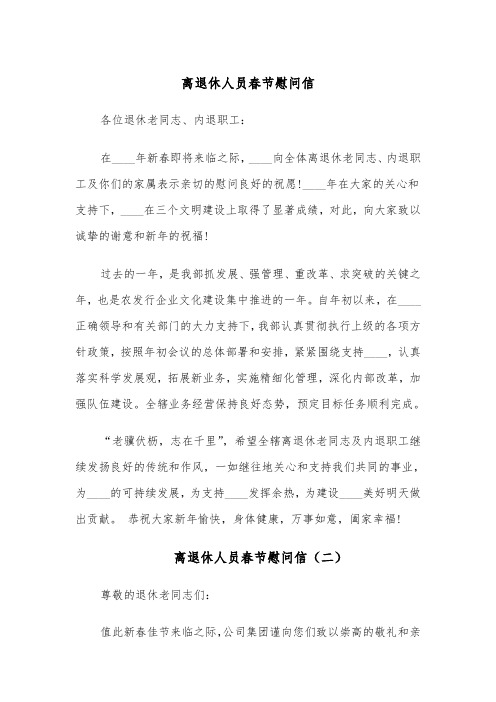 离退休人员春节慰问信

各位退休老同志、内退职工：

在____年新春即将来临之际，____向全体离退休老同志、内退职工及你们的家属表示亲切的慰问良好的祝愿！____年在大家的关心和支持下，____在三个文明建设上取得了显著成绩，对此，向大家致以诚挚的谢意和新年的祝福！

过去的一年，是我部抓发展、强管理、重改革、求突破的关键之年，也是农发行企业文化建设集中推进的一年。自年初以来，在____正确领导和有关部门的大力支持下，我部认真贯彻执行上级的各项方针政策，按照年初会议的总体部署和安排，紧紧围绕支持____，认真落实科学发展观，拓展新业务，实施精细化管理，深化内部改革，加强队伍建设。全辖业务经营保持良好态势，预定目标任务顺利完成。

“老骥伏枥，志在千里”，希望全辖离退休老同志及内退职工继续发扬良好的传统和作风，一如继往地关心和支持我们共同的事业，为____的可持续发展，为支持____发挥余热，为建设____美好明天做出贡献。 恭祝大家新年愉快，身体健康，万事如意，阖家幸福！

离退休人员春节慰问信（二）

尊敬的退休老同志们：

值此新春佳节来临之际，公司集团谨向您们致以崇高的敬礼和亲